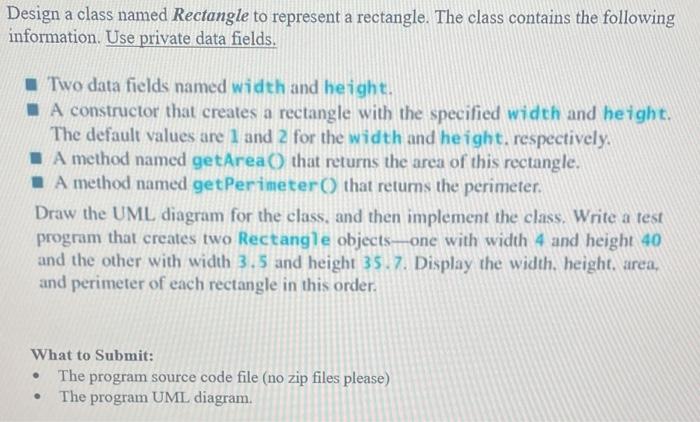 Design a class named Rectangle to represent a rectangle. The class contains the following information. Use private data fields.

• Two data fields named width and height.
• A constructor that creates a rectangle with the specified width and height. The default values are 1 and 2 for the width and height, respectively.
• A method named getArea() that returns the area of this rectangle.
• A method named getPerimeter() that returns the perimeter.

Draw the UML diagram for the class, and then implement the class. Write a test program that creates two Rectangle objects—one with width 4 and height 40 and the other with width 3.5 and height 35.7. Display the width, height, area, and perimeter of each rectangle in this order.

What to Submit:
• The program source code file (no zip files please)
• The program UML diagram.